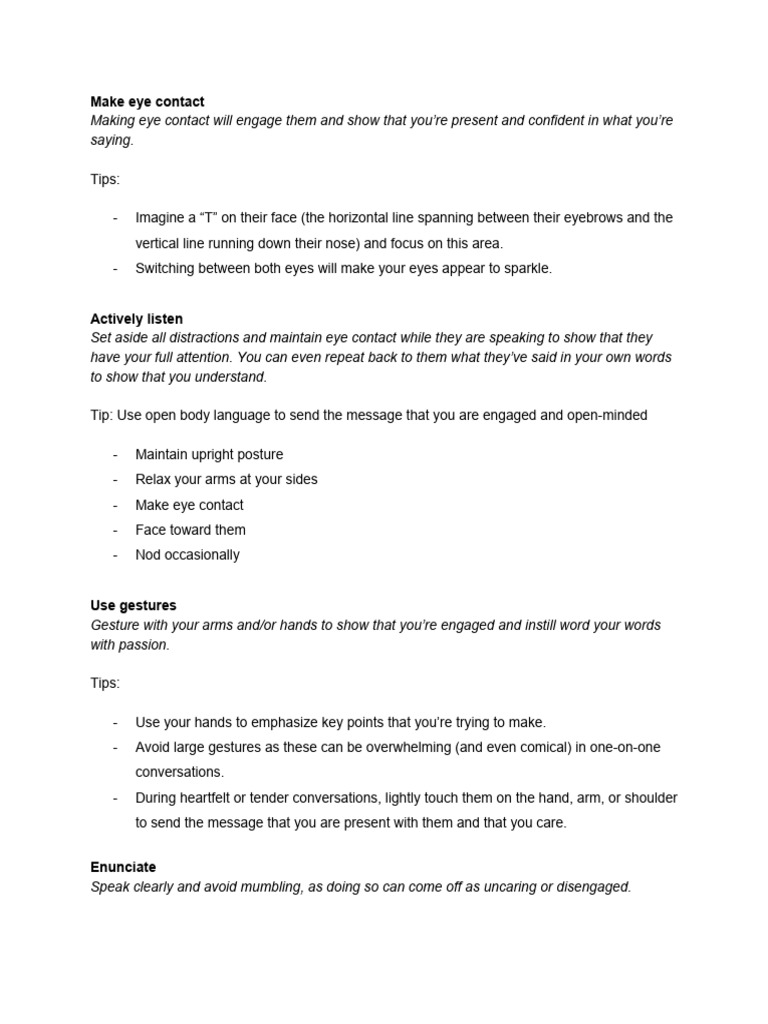 Make eye contact
Making eye contact will engage them and show that you're present and confident in what you're saying.

Tips:

- Imagine a "T" on their face (the horizontal line spanning between their eyebrows and the vertical line running down their nose) and focus on this area.
- Switching between both eyes will make your eyes appear to sparkle.

Actively listen
Set aside all distractions and maintain eye contact while they are speaking to show that they have your full attention. You can even repeat back to them what they've said in your own words to show that you understand.

Tip: Use open body language to send the message that you are engaged and open-minded

- Maintain upright posture
- Relax your arms at your sides
- Make eye contact
- Face toward them
- Nod occasionally

Use gestures
Gesture with your arms and/or hands to show that you're engaged and instill word your words with passion.

Tips:

- Use your hands to emphasize key points that you're trying to make.
- Avoid large gestures as these can be overwhelming (and even comical) in one-on-one conversations.
- During heartfelt or tender conversations, lightly touch them on the hand, arm, or shoulder to send the message that you are present with them and that you care.

Enunciate
Speak clearly and avoid mumbling, as doing so can come off as uncaring or disengaged.